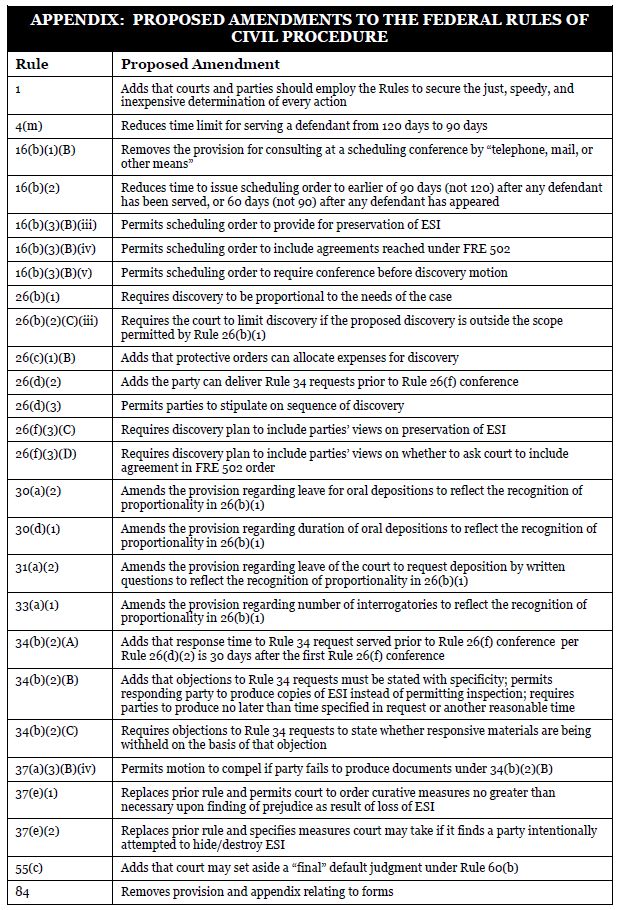 APPENDIX: PROPOSED AMENDMENTS TO THE FEDERAL RULES OF CIVIL PROCEDURE

| Rule | Proposed Amendment |
|---|---|
| 1 | Adds that courts and parties should employ the Rules to secure the just, speedy, and inexpensive determination of every action |
| 4(m) | Reduces time limit for serving a defendant from 120 days to 90 days |
| 16(b)(1)(B) | Removes the provision for consulting at a scheduling conference by "telephone, mail, or other means" |
| 16(b)(2) | Reduces time to issue scheduling order to earlier of 90 days (not 120) after any defendant has been served, or 60 days (not 90) after any defendant has appeared |
| 16(b)(3)(B)(iii) | Permits scheduling order to provide for preservation of ESI |
| 16(b)(3)(B)(iv) | Permits scheduling order to include agreements reached under FRE 502 |
| 16(b)(3)(B)(v) | Permits scheduling order to require conference before discovery motion |
| 26(b)(1) | Requires discovery to be proportional to the needs of the case |
| 26(b)(2)(C)(iii) | Requires the court to limit discovery if the proposed discovery is outside the scope permitted by Rule 26(b)(1) |
| 26(c)(1)(B) | Adds that protective orders can allocate expenses for discovery |
| 26(d)(2) | Adds the party can deliver Rule 34 requests prior to Rule 26(f) conference |
| 26(d)(3) | Permits parties to stipulate on sequence of discovery |
| 26(f)(3)(C) | Requires discovery plan to include parties' views on preservation of ESI |
| 26(f)(3)(D) | Requires discovery plan to include parties' views on whether to ask court to include agreement in FRE 502 order |
| 30(a)(2) | Amends the provision regarding leave for oral depositions to reflect the recognition of proportionality in 26(b)(1) |
| 30(d)(1) | Amends the provision regarding duration of oral depositions to reflect the recognition of proportionality in 26(b)(1) |
| 31(a)(2) | Amends the provision regarding leave of the court to request deposition by written questions to reflect the recognition of proportionality in 26(b)(1) |
| 33(a)(1) | Amends the provision regarding number of interrogatories to reflect the recognition of proportionality in 26(b)(1) |
| 34(b)(2)(A) | Adds that response time to Rule 34 request served prior to Rule 26(f) conference per Rule 26(d)(2) is 30 days after the first Rule 26(f) conference |
| 34(b)(2)(B) | Adds that objections to Rule 34 requests must be stated with specificity; permits responding party to produce copies of ESI instead of permitting inspection; requires parties to produce no later than time specified in request or another reasonable time |
| 34(b)(2)(C) | Requires objections to Rule 34 requests to state whether responsive materials are being withheld on the basis of that objection |
| 37(a)(3)(B)(iv) | Permits motion to compel if party fails to produce documents under 34(b)(2)(B) |
| 37(e)(1) | Replaces prior rule and permits court to order curative measures no greater than necessary upon finding of prejudice as result of loss of ESI |
| 37(e)(2) | Replaces prior rule and specifies measures court may take if it finds a party intentionally attempted to hide/destroy ESI |
| 55(c) | Adds that court may set aside a "final" default judgment under Rule 60(b) |
| 84 | Removes provision and appendix relating to forms |